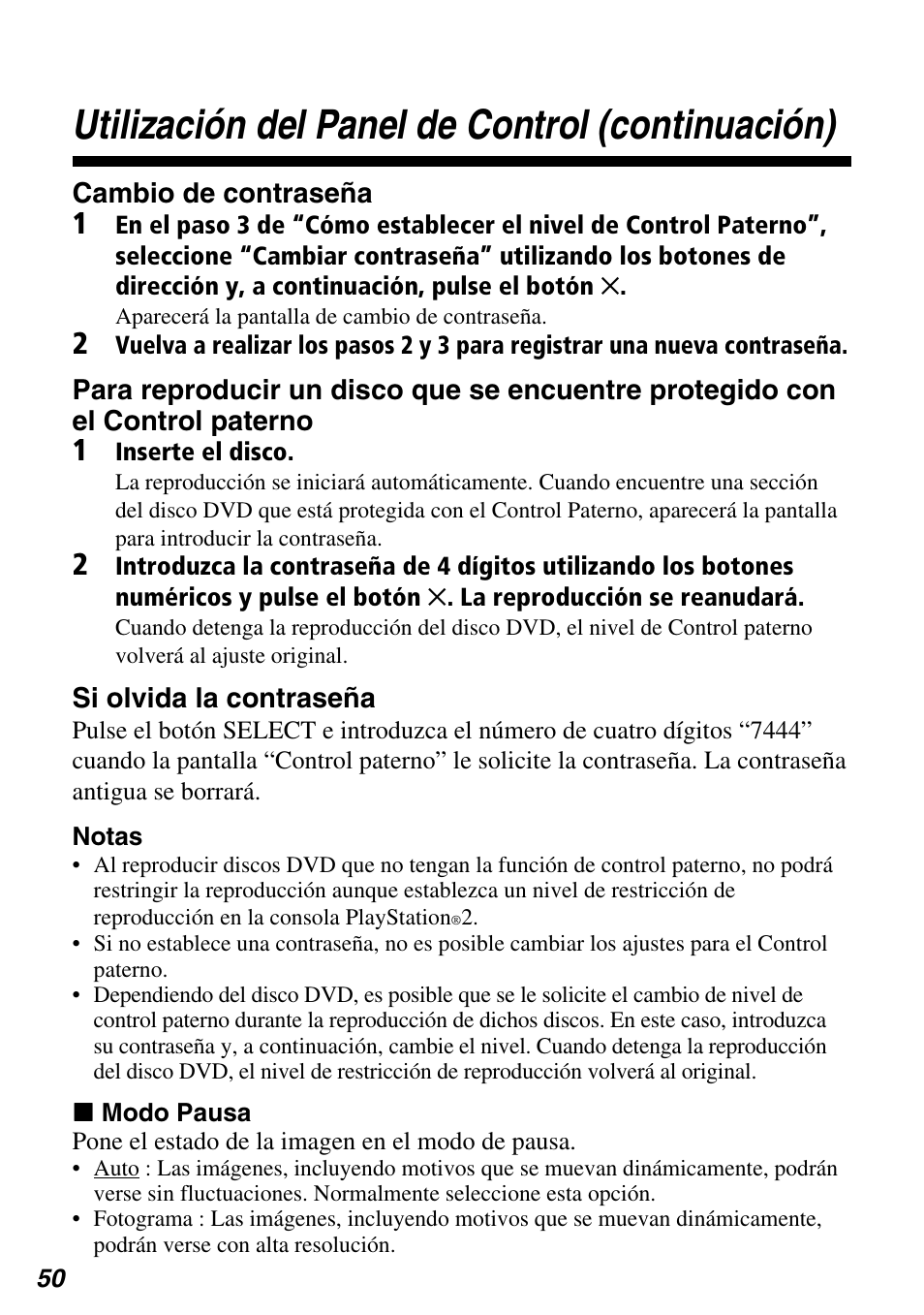 Utilización del Panel de Control (continuación)

Cambio de contraseña

1 En el paso 3 de “Cómo establecer el nivel de Control Paterno”, seleccione “Cambiar contraseña” utilizando los botones de dirección y, a continuación, pulse el botón ×.

Aparecerá la pantalla de cambio de contraseña.

2 Vuelva a realizar los pasos 2 y 3 para registrar una nueva contraseña.

Para reproducir un disco que se encuentre protegido con el Control paterno

1 Inserte el disco.

La reproducción se iniciará automáticamente. Cuando encuentre una sección del disco DVD que está protegida con el Control Paterno, aparecerá la pantalla para introducir la contraseña.

2 Introduzca la contraseña de 4 dígitos utilizando los botones numéricos y pulse el botón ×. La reproducción se reanudará.

Cuando detenga la reproducción del disco DVD, el nivel de Control paterno volverá al ajuste original.

Si olvida la contraseña

Pulse el botón SELECT e introduzca el número de cuatro dígitos “7444” cuando la pantalla “Control paterno” le solicite la contraseña. La contraseña antigua se borrará.

Notas

• Al reproducir discos DVD que no tengan la función de control paterno, no podrá restringir la reproducción aunque establezca un nivel de restricción de reproducción en la consola PlayStation®2.
• Si no establece una contraseña, no es posible cambiar los ajustes para el Control paterno.
• Dependiendo del disco DVD, es posible que se le solicite el cambio de nivel de control paterno durante la reproducción de dichos discos. En este caso, introduzca su contraseña y, a continuación, cambie el nivel. Cuando detenga la reproducción del disco DVD, el nivel de restricción de reproducción volverá al original.

■ Modo Pausa

Pone el estado de la imagen en el modo de pausa.

• Auto : Las imágenes, incluyendo motivos que se muevan dinámicamente, podrán verse sin fluctuaciones. Normalmente seleccione esta opción.
• Fotograma : Las imágenes, incluyendo motivos que se muevan dinámicamente, podrán verse con alta resolución.

50